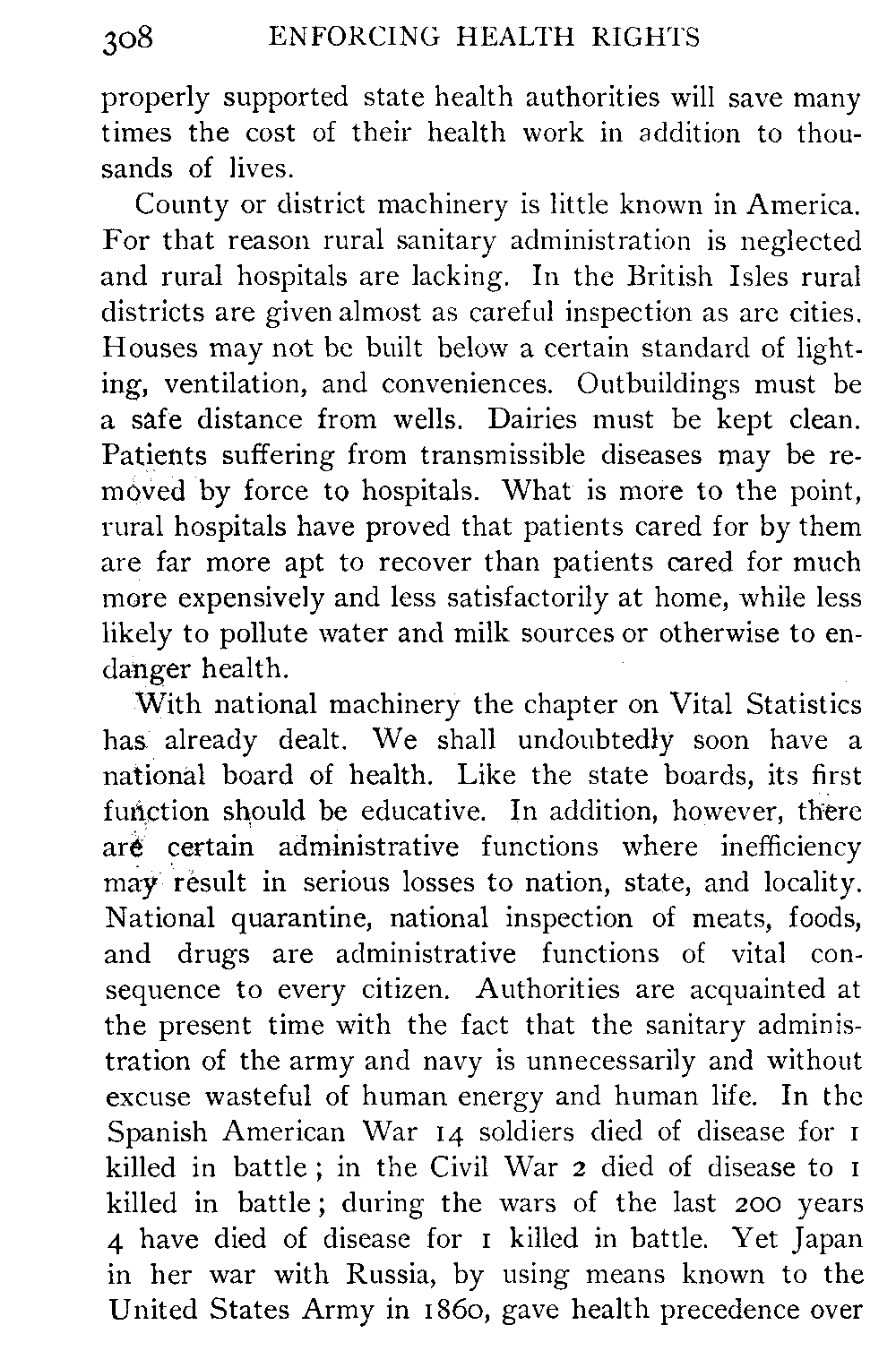 308 ENFORCING HEALTH RIGHTS

properly supported state health authorities will save many times the cost of their health work in addition to thousands of lives.

County or district machinery is little known in America. For that reason rural sanitary administration is neglected and rural hospitals are lacking. In the British Isles rural districts are given almost as careful inspection as are cities. Houses may not be built below a certain standard of lighting, ventilation, and conveniences. Outbuildings must be a safe distance from wells. Dairies must be kept clean. Patients suffering from transmissible diseases may be removed by force to hospitals. What is more to the point, rural hospitals have proved that patients cared for by them are far more apt to recover than patients cared for much more expensively and less satisfactorily at home, while less likely to pollute water and milk sources or otherwise to endanger health.

With national machinery the chapter on Vital Statistics has already dealt. We shall undoubtedly soon have a national board of health. Like the state boards, its first function should be educative. In addition, however, there are certain administrative functions where inefficiency may result in serious losses to nation, state, and locality. National quarantine, national inspection of meats, foods, and drugs are administrative functions of vital consequence to every citizen. Authorities are acquainted at the present time with the fact that the sanitary administration of the army and navy is unnecessarily and without excuse wasteful of human energy and human life. In the Spanish American War 14 soldiers died of disease for 1 killed in battle; in the Civil War 2 died of disease to 1 killed in battle; during the wars of the last 200 years 4 have died of disease for 1 killed in battle. Yet Japan in her war with Russia, by using means known to the United States Army in 1860, gave health precedence over